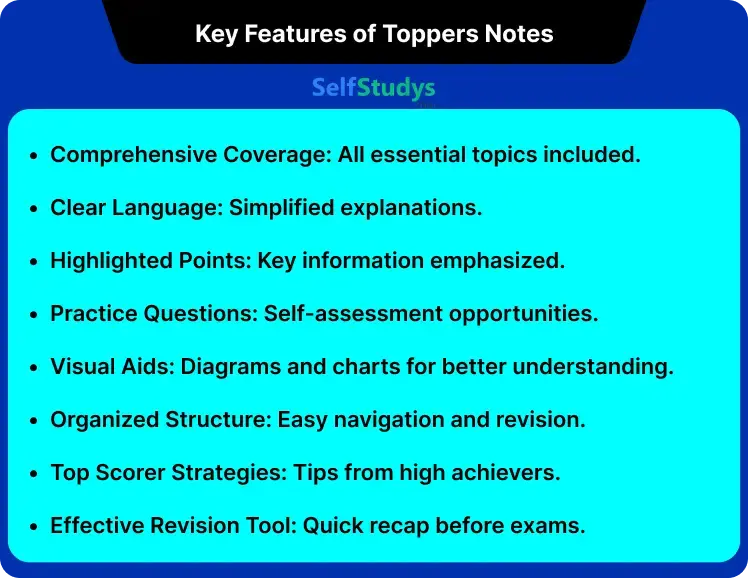 Key Features of Toppers Notes

SelfStudys

- Comprehensive Coverage: All essential topics included.
- Clear Language: Simplified explanations.
- Highlighted Points: Key information emphasized.
- Practice Questions: Self-assessment opportunities.
- Visual Aids: Diagrams and charts for better understanding.
- Organized Structure: Easy navigation and revision.
- Top Scorer Strategies: Tips from high achievers.
- Effective Revision Tool: Quick recap before exams.